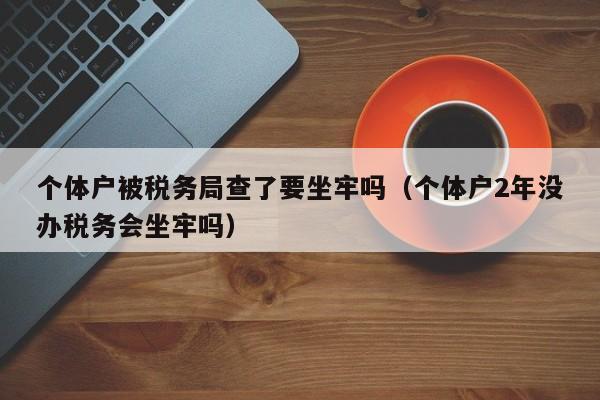 个体户被税务局查了要坐牢吗（个体户2年没办税务会坐牢吗）